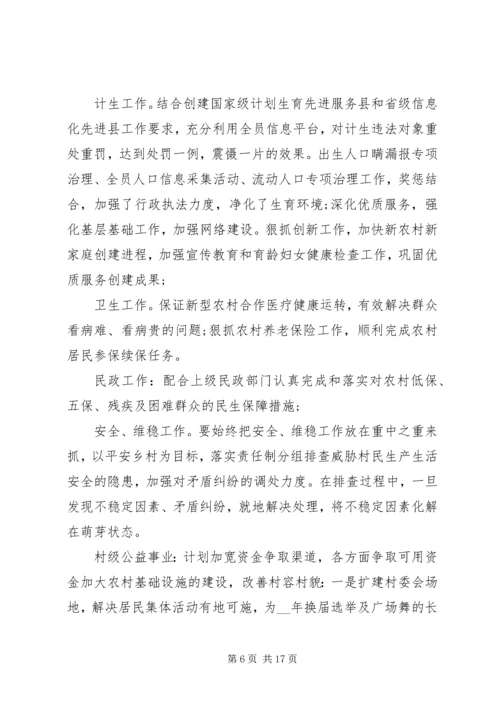 计生工作。结合创建国家级计划生育先进服务县和省级信息化先进县工作要求，充分利用全员信息平台，对计生违法对象重处重罚，达到处罚一例，震慑一片的效果。出生人口瞒漏报专项治理、全员人口信息采集活动、流动人口专项治理工作，奖惩结合，加强了行政执法力度，净化了生育环境;深化优质服务，强化基层基础工作，加强网络建设。狠抓创新工作，加快新农村新家庭创建进程，加强宣传教育和育龄妇女健康检查工作，巩固优质服务创建成果;

卫生工作。保证新型农村合作医疗健康运转，有效解决群众看病难、看病贵的问题;狠抓农村养老保险工作，顺利完成农村居民参保续保任务。

民政工作：配合上级民政部门认真完成和落实对农村低保、五保、残疾及困难群众的民生保障措施;

安全、维稳工作。要始终把安全、维稳工作放在重中之重来抓，以平安乡村为目标，落实责任制分组排查威胁村民生产生活安全的隐患，加强对矛盾纠纷的调处力度。在排查过程中，一旦发现不稳定因素、矛盾纠纷，就地解决处理，将不稳定因素化解在萌芽状态。

村级公益事业：计划加宽资金争取渠道，各方面争取可用资金加大农村基础设施的建设，改善村容村貌：一是扩建村委会场地，解决居民集体活动有地可施，为__年换届选举及广场舞的长

第 6 页 共 17 页